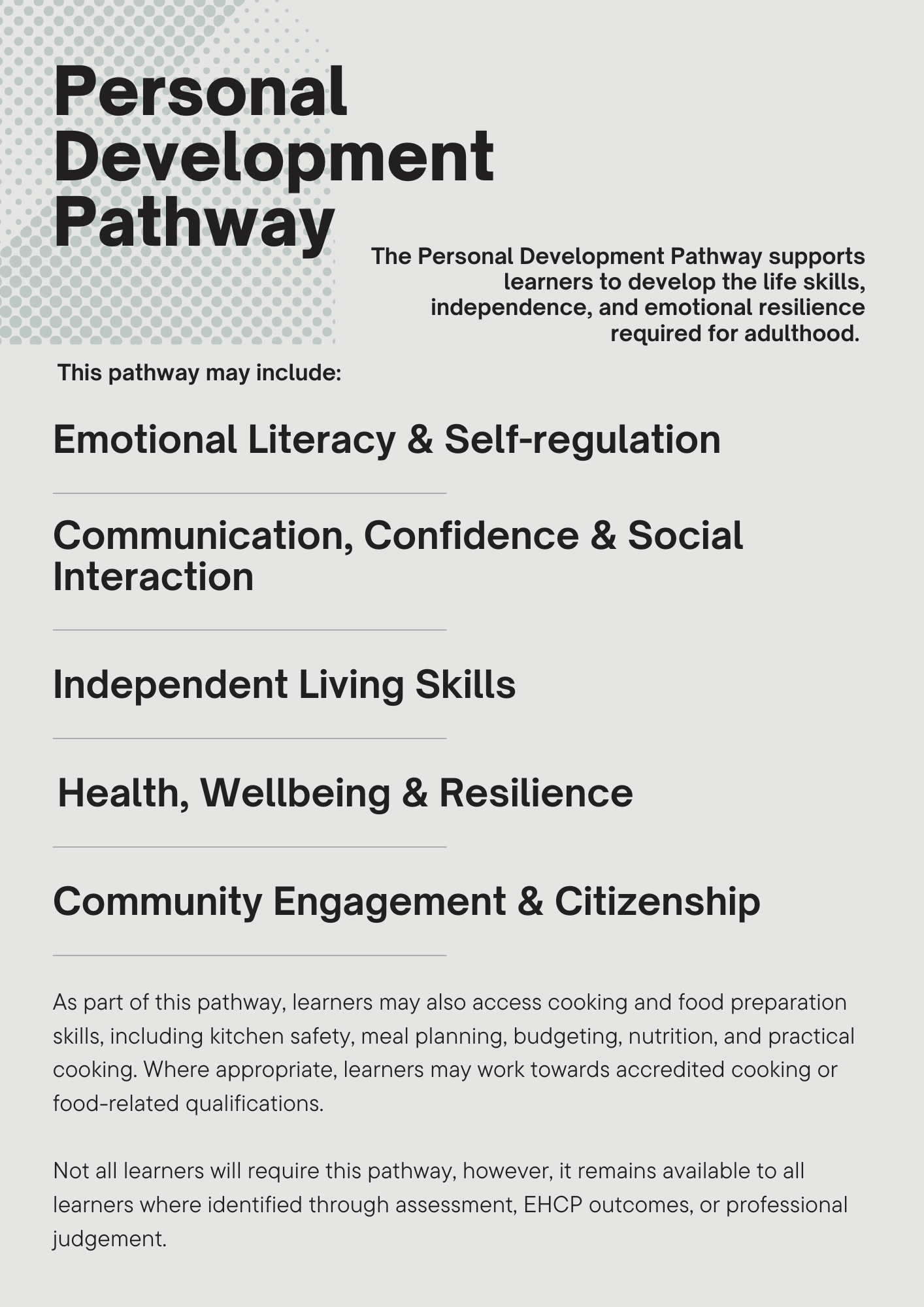 Personal Development Pathway

The Personal Development Pathway supports learners to develop the life skills, independence, and emotional resilience required for adulthood.

This pathway may include:

Emotional Literacy & Self-regulation

Communication, Confidence & Social Interaction

Independent Living Skills

Health, Wellbeing & Resilience

Community Engagement & Citizenship

As part of this pathway, learners may also access cooking and food preparation skills, including kitchen safety, meal planning, budgeting, nutrition, and practical cooking. Where appropriate, learners may work towards accredited cooking or food-related qualifications.

Not all learners will require this pathway, however, it remains available to all learners where identified through assessment, EHCP outcomes, or professional judgement.